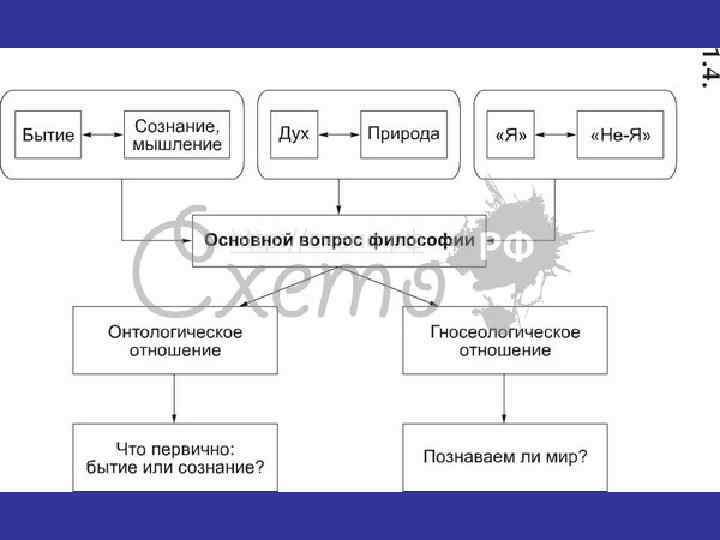 1.4.

Бытие

Сознание, мышление

Дух

Природа

«Я»

«Не-Я»

Основной вопрос философии

Схемо.РФ

Онтологическое отношение

Гносеологическое отношение

Что первично: бытие или сознание?

Познаваем ли мир?